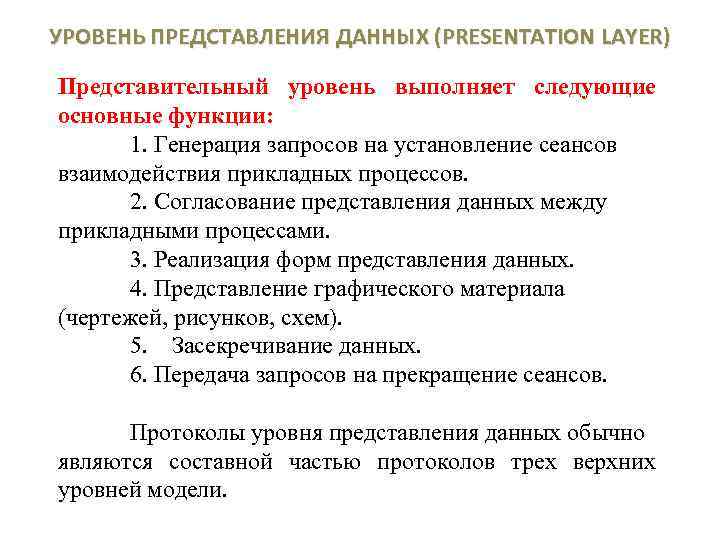 УРОВЕНЬ ПРЕДСТАВЛЕНИЯ ДАННЫХ (PRESENTATION LAYER)

Представительный уровень выполняет следующие основные функции:

1. Генерация запросов на установление сеансов взаимодействия прикладных процессов.

2. Согласование представления данных между прикладными процессами.

3. Реализация форм представления данных.

4. Представление графического материала (чертежей, рисунков, схем).

5. Засекречивание данных.

6. Передача запросов на прекращение сеансов.

Протоколы уровня представления данных обычно являются составной частью протоколов трех верхних уровней модели.